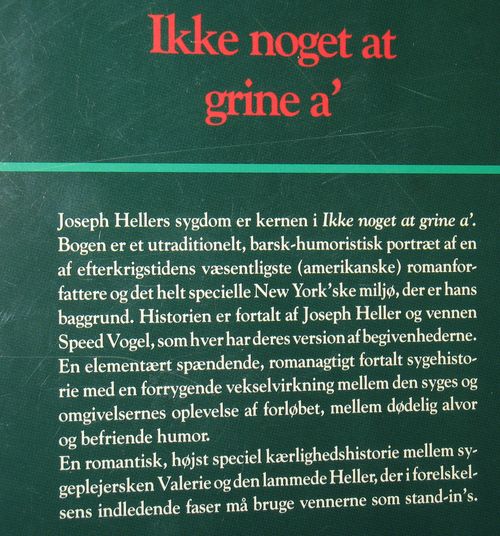 Ikke noget at grine a'

Joseph Hellers sygdom er kernen i Ikke noget at grine a'. Bogen er et utraditionelt, barsk-humoristisk portræt af en af efterkrigstidens væsentligste (amerikanske) romanforfattere og det helt specielle New York'ske miljø, der er hans baggrund. Historien er fortalt af Joseph Heller og vennen Speed Vogel, som hver har deres version af begivenhederne.
En elementært spændende, romanagtigt fortalt sygehistorie med en forrygende vekselvirkning mellem den syges og omgivelsernes oplevelse af forløbet, mellem dødelig alvor og befriende humor.
En romantisk, højst speciel kærlighedshistorie mellem sygeplejersken Valerie og den lammede Heller, der i forelskelsens indledende faser må bruge vennerne som stand-in's.